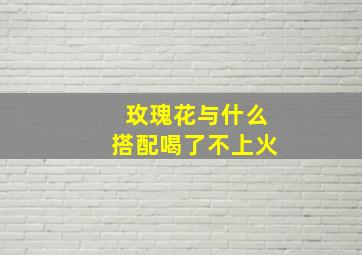 玫瑰花与什么
搭配喝了不上火